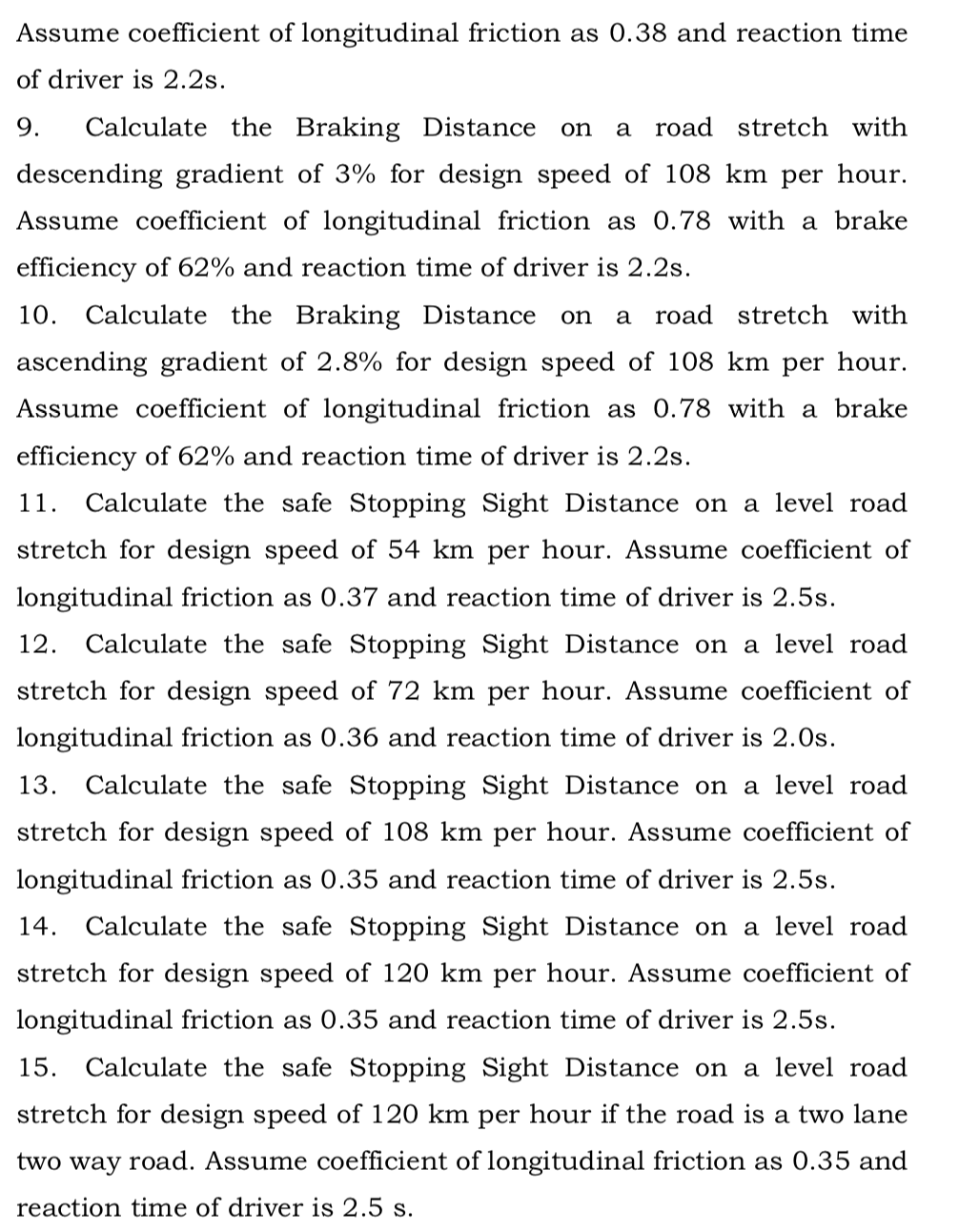 Assume coefficient of longitudinal friction as 0.38 and reaction time of driver is 2.2s.

9. Calculate the Braking Distance on a road stretch with descending gradient of 3% for design speed of 108 km per hour. Assume coefficient of longitudinal friction as 0.78 with a brake efficiency of 62% and reaction time of driver is 2.2s.

10. Calculate the Braking Distance on a road stretch with ascending gradient of 2.8% for design speed of 108 km per hour. Assume coefficient of longitudinal friction as 0.78 with a brake efficiency of 62% and reaction time of driver is 2.2s.

11. Calculate the safe Stopping Sight Distance on a level road stretch for design speed of 54 km per hour. Assume coefficient of longitudinal friction as 0.37 and reaction time of driver is 2.5s.

12. Calculate the safe Stopping Sight Distance on a level road stretch for design speed of 72 km per hour. Assume coefficient of longitudinal friction as 0.36 and reaction time of driver is 2.0s.

13. Calculate the safe Stopping Sight Distance on a level road stretch for design speed of 108 km per hour. Assume coefficient of longitudinal friction as 0.35 and reaction time of driver is 2.5s.

14. Calculate the safe Stopping Sight Distance on a level road stretch for design speed of 120 km per hour. Assume coefficient of longitudinal friction as 0.35 and reaction time of driver is 2.5s.

15. Calculate the safe Stopping Sight Distance on a level road stretch for design speed of 120 km per hour if the road is a two lane two way road. Assume coefficient of longitudinal friction as 0.35 and reaction time of driver is 2.5 s.